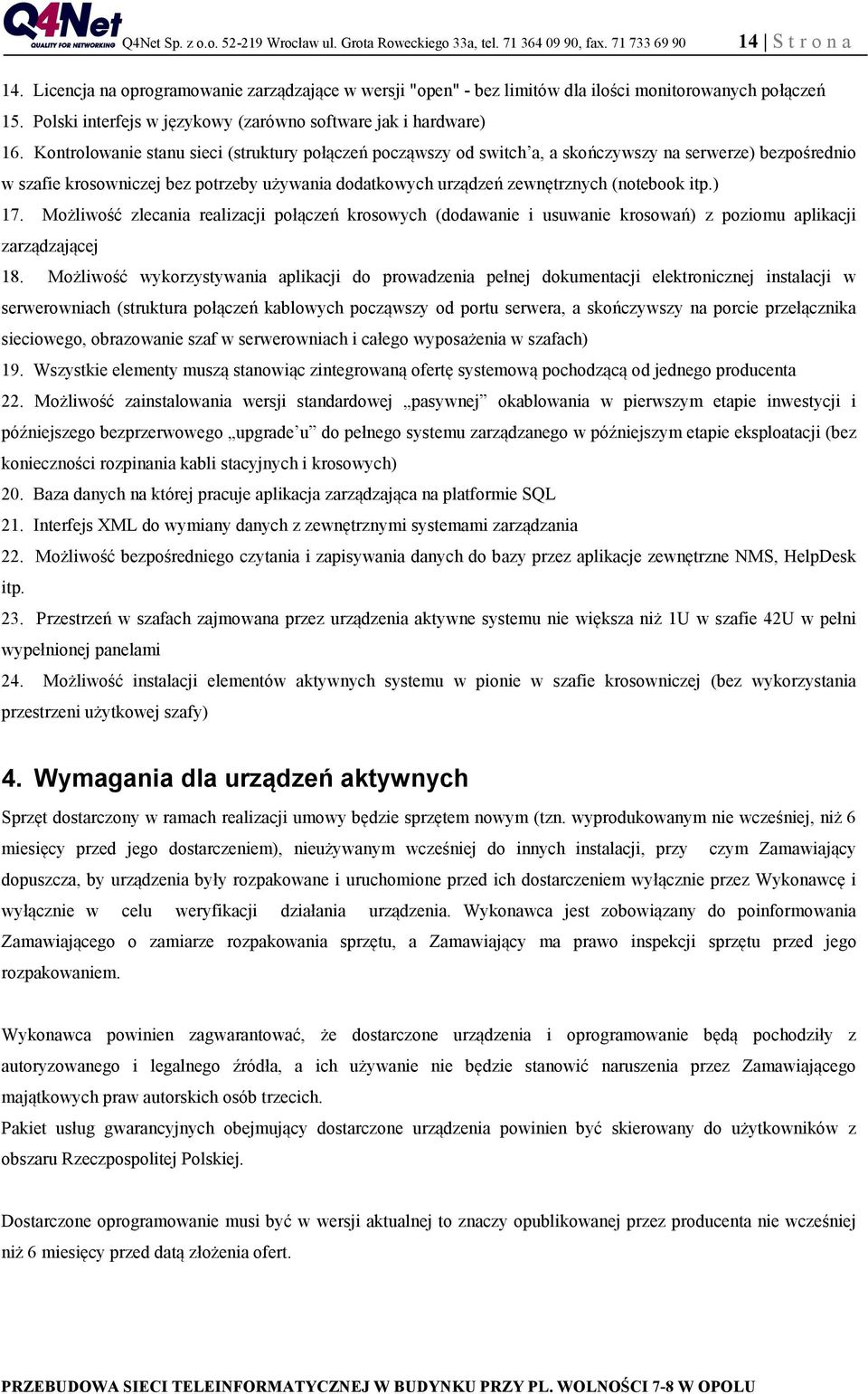 Q4Net
QUALITY FOR NETWORKING Q4Net Sp. z o.o. 52-219 Wrocław ul. Grota Roweckiego 33a, tel. 71 364 09 90, fax. 71 733 69 90 14 | S t r o n a

14. Licencja na oprogramowanie zarządzające w wersji "open" - bez limitów dla ilości monitorowanych połączeń
15. Polski interfejs w językowy (zarówno software jak i hardware)
16. Kontrolowanie stanu sieci (struktury połączeń począwszy od switch'a, a skończywszy na serwerze) bezpośrednio w szafie krosowniczej bez potrzeby używania dodatkowych urządzeń zewnętrznych (notebook itp.)
17. Możliwość zlecania realizacji połączeń krosowych (dodawanie i usuwanie krosowań) z poziomu aplikacji zarządzającej
18. Możliwość wykorzystywania aplikacji do prowadzenia pełnej dokumentacji elektronicznej instalacji w serwerowniach (struktura połączeń kablowych począwszy od portu serwera, a skończywszy na porcie przełącznika sieciowego, obrazowanie szaf w serwerowniach i całego wyposażenia w szafach)
19. Wszystkie elementy muszą stanowiąc zintegrowaną ofertę systemową pochodzącą od jednego producenta
22. Możliwość zainstalowania wersji standardowej „pasywnej" okablowania w pierwszym etapie inwestycji i późniejszego bezprzerwowego „upgrade'u" do pełnego systemu zarządzanego w późniejszym etapie eksploatacji (bez konieczności rozpinania kabli stacyjnych i krosowych)
20. Baza danych na której pracuje aplikacja zarządzająca na platformie SQL
21. Interfejs XML do wymiany danych z zewnętrznymi systemami zarządzania
22. Możliwość bezpośredniego czytania i zapisywania danych do bazy przez aplikacje zewnętrzne NMS, HelpDesk itp.
23. Przestrzeń w szafach zajmowana przez urządzenia aktywne systemu nie większa niż 1U w szafie 42U w pełni wypełnionej panelami
24. Możliwość instalacji elementów aktywnych systemu w pionie w szafie krosowniczej (bez wykorzystania przestrzeni użytkowej szafy)

4. Wymagania dla urządzeń aktywnych

Sprzęt dostarczony w ramach realizacji umowy będzie sprzętem nowym (tzn. wyprodukowanym nie wcześniej, niż 6 miesięcy przed jego dostarczeniem), nieużywanym wcześniej do innych instalacji, przy czym Zamawiający dopuszcza, by urządzenia były rozpakowane i uruchomione przed ich dostarczeniem wyłącznie przez Wykonawcę i wyłącznie w celu weryfikacji działania urządzenia. Wykonawca jest zobowiązany do poinformowania Zamawiającego o zamiarze rozpakowania sprzętu, a Zamawiający ma prawo inspekcji sprzętu przed jego rozpakowaniem.

Wykonawca powinien zagwarantować, że dostarczone urządzenia i oprogramowanie będą pochodziły z autoryzowanego i legalnego źródła, a ich używanie nie będzie stanowić naruszenia przez Zamawiającego majątkowych praw autorskich osób trzecich.
Pakiet usług gwarancyjnych obejmujący dostarczone urządzenia powinien być skierowany do użytkowników z obszaru Rzeczpospolitej Polskiej.

Dostarczone oprogramowanie musi być w wersji aktualnej to znaczy opublikowanej przez producenta nie wcześniej niż 6 miesięcy przed datą złożenia ofert.

PRZEBUDOWA SIECI TELEINFORMATYCZNEJ W BUDYNKU PRZY PL. WOLNOŚCI 7-8 W OPOLU